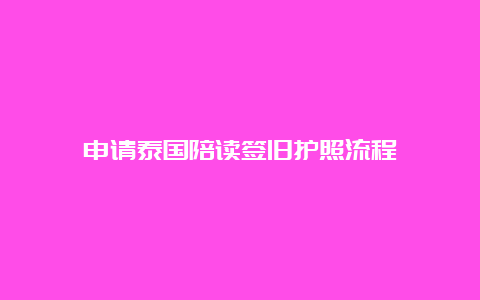 申请泰国陪读签旧护照流程